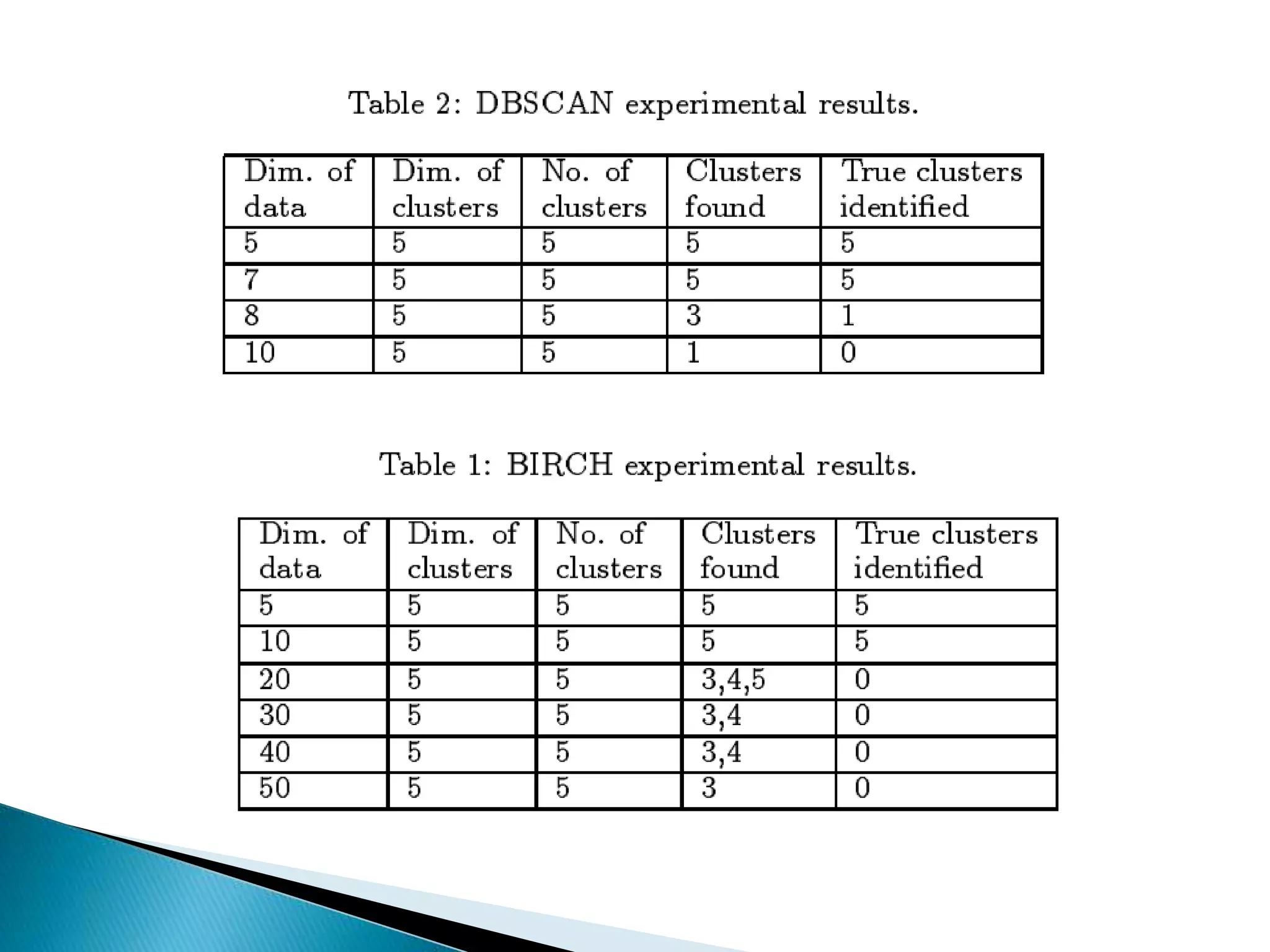 Table 2: DBSCAN experimental results.

| Dim. of data | Dim. of clusters | No. of clusters | Clusters found | True clusters identified |
|---|---|---|---|---|
| 5 | 5 | 5 | 5 | 5 |
| 7 | 5 | 5 | 5 | 5 |
| 8 | 5 | 5 | 3 | 1 |
| 10 | 5 | 5 | 1 | 0 |

Table 1: BIRCH experimental results.

| Dim. of data | Dim. of clusters | No. of clusters | Clusters found | True clusters identified |
|---|---|---|---|---|
| 5 | 5 | 5 | 5 | 5 |
| 10 | 5 | 5 | 5 | 5 |
| 20 | 5 | 5 | 3,4,5 | 0 |
| 30 | 5 | 5 | 3,4 | 0 |
| 40 | 5 | 5 | 3,4 | 0 |
| 50 | 5 | 5 | 3 | 0 |